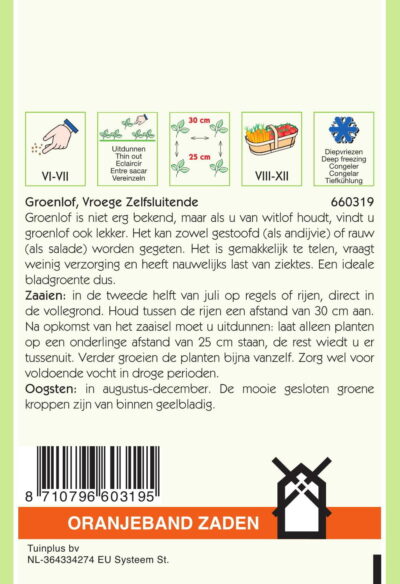 VI-VII

Uitdunnen
Thin out
Eclaircir
Entre sacar
Vereinzeln

30 cm
25 cm

VIII-XII

Diepvriezen
Deep freezing
Congeler
Congelar
Tiefkühlung

Groenlof, Vroege Zelfsluitende 660319

Groenlof is niet erg bekend, maar als u van witlof houdt, vindt u groenlof ook lekker. Het kan zowel gestoofd (als andijvie) of rauw (als salade) worden gegeten. Het is gemakkelijk te telen, vraagt weinig verzorging en heeft nauwelijks last van ziektes. Een ideale bladgroente dus.

Zaaien: in de tweede helft van juli op regels of rijen, direct in de vollegrond. Houd tussen de rijen een afstand van 30 cm aan. Na opkomst van het zaaisel moet u uitdunnen: laat alleen planten op een onderlinge afstand van 25 cm staan, de rest wiedt u er tussenuit. Verder groeien de planten bijna vanzelf. Zorg wel voor voldoende vocht in droge perioden.

Oogsten: in augustus-december. De mooie gesloten groene kroppen zijn van binnen geelbladig.

8 710796 603195

ORANJEBAND ZADEN

Tuinplus bv
NL-364334274 EU Systeem St.